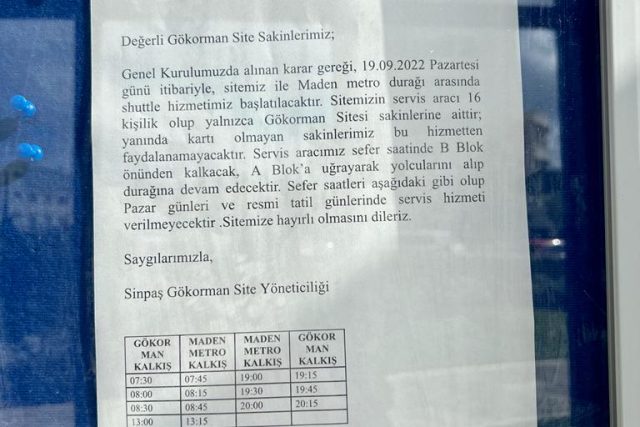 Değerli Gökorman Site Sakinlerimiz;

Genel Kurulumuzda alınan karar gereği, 19.09.2022 Pazartesi günü itibariyle, sitemiz ile Maden metro durağı arasında shuttle hizmetimiz başlatılacaktır. Sitemizin servis aracı 16 kişilik olup yalnızca Gökorman Sitesi sakinlerine aittir; yanında kartı olmayan sakinlerimiz bu hizmetten faydalanamayacaktır. Servis aracımız sefer saatinde B Blok önünden kalkacak, A Blok'a uğrayarak yolcularını alıp durağına devam edecektir. Sefer saatleri aşağıdaki gibi olup Pazar günleri ve resmi tatil günlerinde servis hizmeti verilmeyecektir .Sitemize hayırlı olmasını dileriz.

Saygılarımızla,

Sinpaş Gökorman Site Yöneticiliği

| GÖKOR MAN KALKIŞ | MADEN METRO KALKIŞ | MADEN METRO KALKIŞ | GÖKOR MAN KALKIŞ |
|---|---|---|---|
| 07:30 | 07:45 | 19:00 | 19:15 |
| 08:00 | 08:15 | 19:30 | 19:45 |
| 08:30 | 08:45 | 20:00 | 20:15 |
| 13:00 | 13:15 | | |